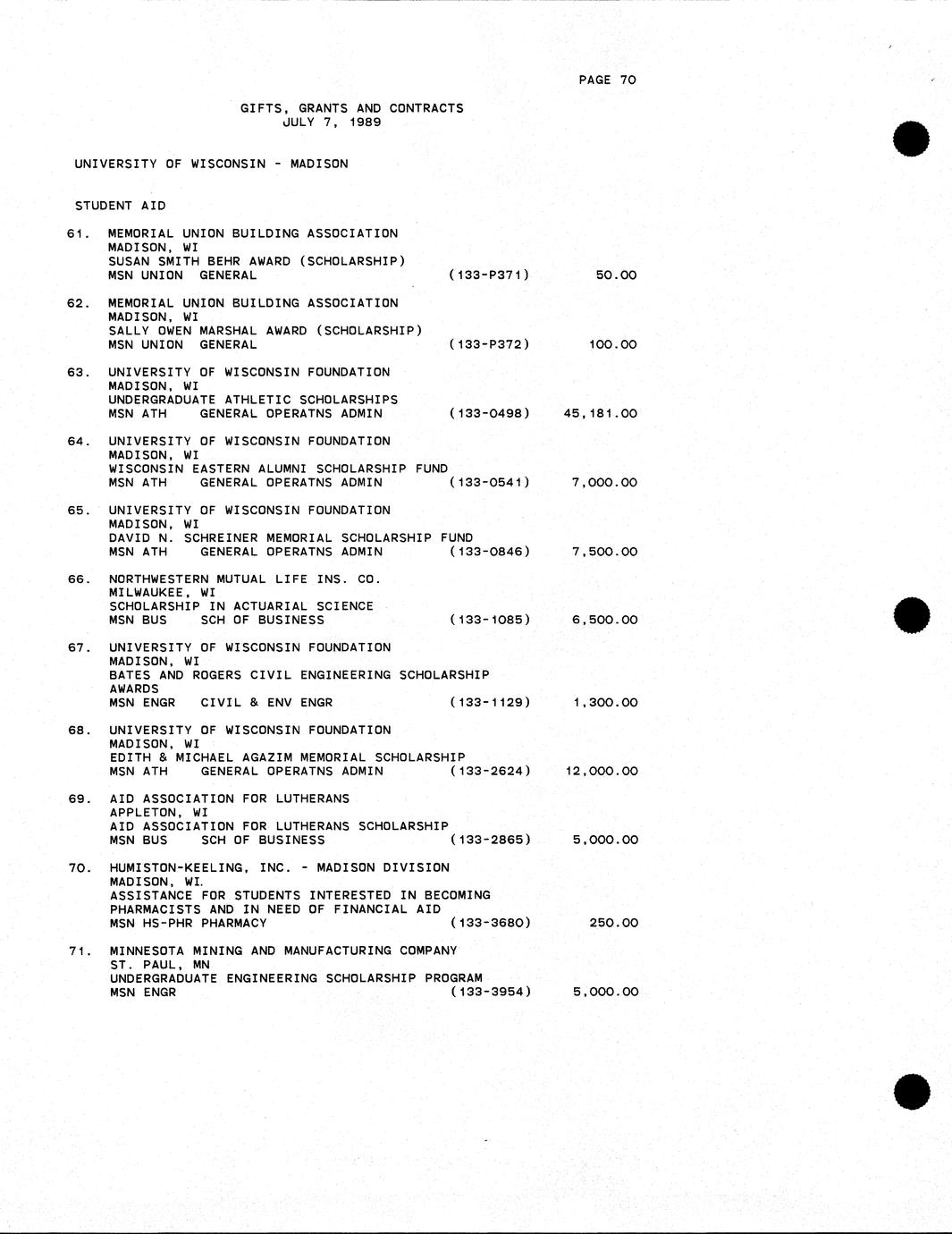 PAGE 70

GIFTS, GRANTS AND CONTRACTS
JULY 7, 1989

UNIVERSITY OF WISCONSIN - MADISON

STUDENT AID

61. MEMORIAL UNION BUILDING ASSOCIATION
MADISON, WI
SUSAN SMITH BEHR AWARD (SCHOLARSHIP)
MSN UNION GENERAL (133-P371) 50.00

62. MEMORIAL UNION BUILDING ASSOCIATION
MADISON, WI
SALLY OWEN MARSHAL AWARD (SCHOLARSHIP)
MSN UNION GENERAL (133-P372) 100.00

63. UNIVERSITY OF WISCONSIN FOUNDATION
MADISON, WI
UNDERGRADUATE ATHLETIC SCHOLARSHIPS
MSN ATH GENERAL OPERATNS ADMIN (133-0498) 45,181.00

64. UNIVERSITY OF WISCONSIN FOUNDATION
MADISON, WI
WISCONSIN EASTERN ALUMNI SCHOLARSHIP FUND
MSN ATH GENERAL OPERATNS ADMIN (133-0541) 7,000.00

65. UNIVERSITY OF WISCONSIN FOUNDATION
MADISON, WI
DAVID N. SCHREINER MEMORIAL SCHOLARSHIP FUND
MSN ATH GENERAL OPERATNS ADMIN (133-0846) 7,500.00

66. NORTHWESTERN MUTUAL LIFE INS. CO.
MILWAUKEE, WI
SCHOLARSHIP IN ACTUARIAL SCIENCE
MSN BUS SCH OF BUSINESS (133-1085) 6,500.00

67. UNIVERSITY OF WISCONSIN FOUNDATION
MADISON, WI
BATES AND ROGERS CIVIL ENGINEERING SCHOLARSHIP AWARDS
MSN ENGR CIVIL & ENV ENGR (133-1129) 1,300.00

68. UNIVERSITY OF WISCONSIN FOUNDATION
MADISON, WI
EDITH & MICHAEL AGAZIM MEMORIAL SCHOLARSHIP
MSN ATH GENERAL OPERATNS ADMIN (133-2624) 12,000.00

69. AID ASSOCIATION FOR LUTHERANS
APPLETON, WI
AID ASSOCIATION FOR LUTHERANS SCHOLARSHIP
MSN BUS SCH OF BUSINESS (133-2865) 5,000.00

70. HUMISTON-KEELING, INC. - MADISON DIVISION
MADISON, WI.
ASSISTANCE FOR STUDENTS INTERESTED IN BECOMING PHARMACISTS AND IN NEED OF FINANCIAL AID
MSN HS-PHR PHARMACY (133-3680) 250.00

71. MINNESOTA MINING AND MANUFACTURING COMPANY
ST. PAUL, MN
UNDERGRADUATE ENGINEERING SCHOLARSHIP PROGRAM
MSN ENGR (133-3954) 5,000.00